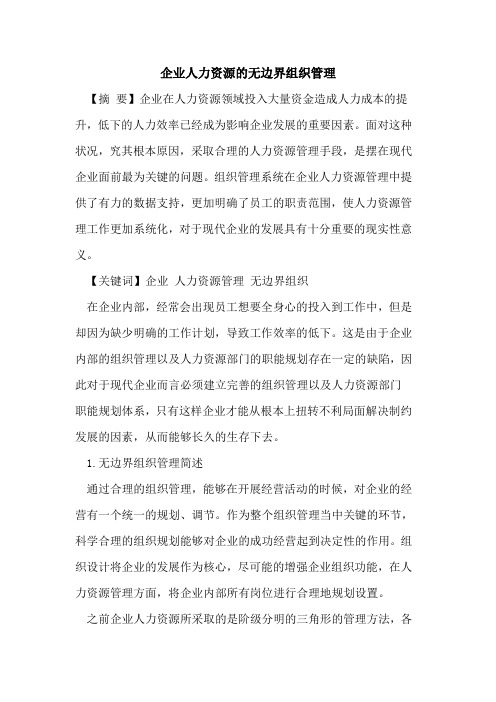 企业人力资源的无边界组织管理

【摘 要】企业在人力资源领域投入大量资金造成人力成本的提升，低下的人力效率已经成为影响企业发展的重要因素。面对这种状况，究其根本原因，采取合理的人力资源管理手段，是摆在现代企业面前最为关键的问题。组织管理系统在企业人力资源管理中提供了有力的数据支持，更加明确了员工的职责范围，使人力资源管理工作更加系统化，对于现代企业的发展具有十分重要的现实性意义。

【关键词】企业 人力资源管理 无边界组织

在企业内部，经常会出现员工想要全身心的投入到工作中，但是却因为缺少明确的工作计划，导致工作效率的低下。这是由于企业内部的组织管理以及人力资源部门的职能规划存在一定的缺陷，因此对于现代企业而言必须建立完善的组织管理以及人力资源部门职能规划体系，只有这样企业才能从根本上扭转不利局面解决制约发展的因素，从而能够长久的生存下去。

1.无边界组织管理简述

通过合理的组织管理，能够在开展经营活动的时候，对企业的经营有一个统一的规划、调节。作为整个组织管理当中关键的环节，科学合理的组织规划能够对企业的成功经营起到决定性的作用。组织设计将企业的发展作为核心，尽可能的增强企业组织功能，在人力资源管理方面，将企业内部所有岗位进行合理地规划设置。

之前企业人力资源所采取的是阶级分明的三角形的管理方法，各